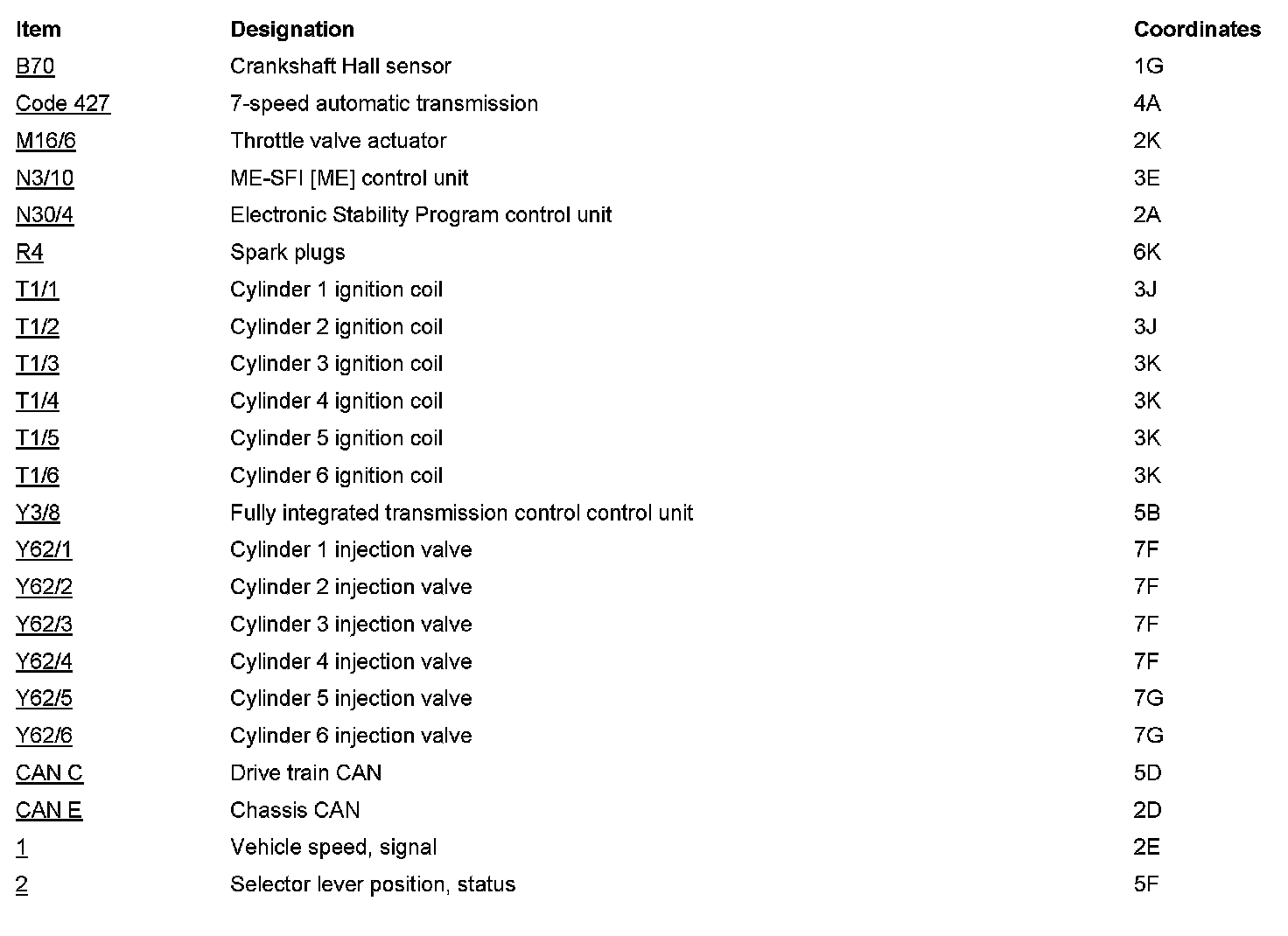 | Item | Designation | Coordinates |
|---|---|---|
| B70 | Crankshaft Hall sensor | 1G |
| Code 427 | 7-speed automatic transmission | 4A |
| M16/6 | Throttle valve actuator | 2K |
| N3/10 | ME-SFI [ME] control unit | 3E |
| N30/4 | Electronic Stability Program control unit | 2A |
| R4 | Spark plugs | 6K |
| T1/1 | Cylinder 1 ignition coil | 3J |
| T1/2 | Cylinder 2 ignition coil | 3J |
| T1/3 | Cylinder 3 ignition coil | 3K |
| T1/4 | Cylinder 4 ignition coil | 3K |
| T1/5 | Cylinder 5 ignition coil | 3K |
| T1/6 | Cylinder 6 ignition coil | 3K |
| Y3/8 | Fully integrated transmission control control unit | 5B |
| Y62/1 | Cylinder 1 injection valve | 7F |
| Y62/2 | Cylinder 2 injection valve | 7F |
| Y62/3 | Cylinder 3 injection valve | 7F |
| Y62/4 | Cylinder 4 injection valve | 7F |
| Y62/5 | Cylinder 5 injection valve | 7G |
| Y62/6 | Cylinder 6 injection valve | 7G |
| CAN C | Drive train CAN | 5D |
| CAN E | Chassis CAN | 2D |
| 1 | Vehicle speed, signal | 2E |
| 2 | Selector lever position, status | 5F |